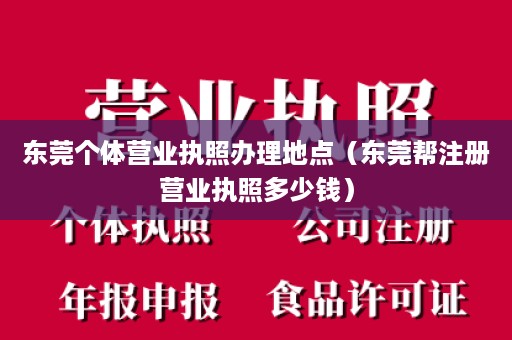 营业执照

东莞个体营业执照办理地点（东莞帮注册营业执照多少钱）

个体执照　公司注册

年报申报　食品许可证